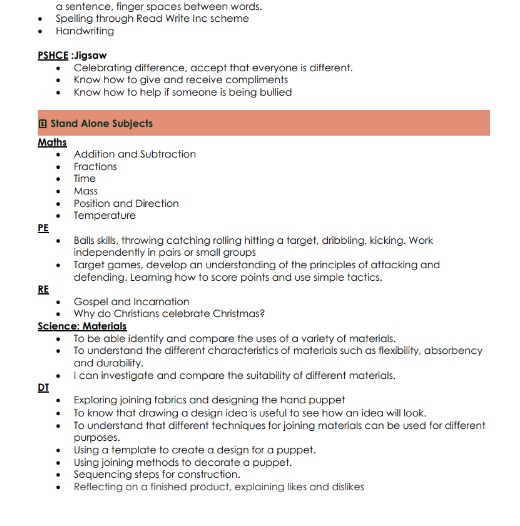 a sentence, finger spaces between words.
• Spelling through Read Write Inc scheme
• Handwriting

PSHCE :Jigsaw
• Celebrating difference, accept that everyone is different.
• Know how to give and receive compliments
• Know how to help if someone is being bullied

Stand Alone Subjects

Maths
• Addition and Subtraction
• Fractions
• Time
• Mass
• Position and Direction
• Temperature

PE
• Balls skills, throwing catching rolling hitting a target, dribbling, kicking. Work independently in pairs or small groups
• Target games, develop an understanding of the principles of attacking and defending. Learning how to score points and use simple tactics.

RE
• Gospel and Incarnation
• Why do Christians celebrate Christmas?

Science: Materials
• To be able identify and compare the uses of a variety of materials.
• To understand the different characteristics of materials such as flexibility, absorbency and durability.
• I can investigate and compare the suitability of different materials.

DT
• Exploring joining fabrics and designing the hand puppet
• To know that drawing a design idea is useful to see how an idea will look.
• To understand that different techniques for joining materials can be used for different purposes.
• Using a template to create a design for a puppet.
• Using joining methods to decorate a puppet.
• Sequencing steps for construction.
• Reflecting on a finished product, explaining likes and dislikes